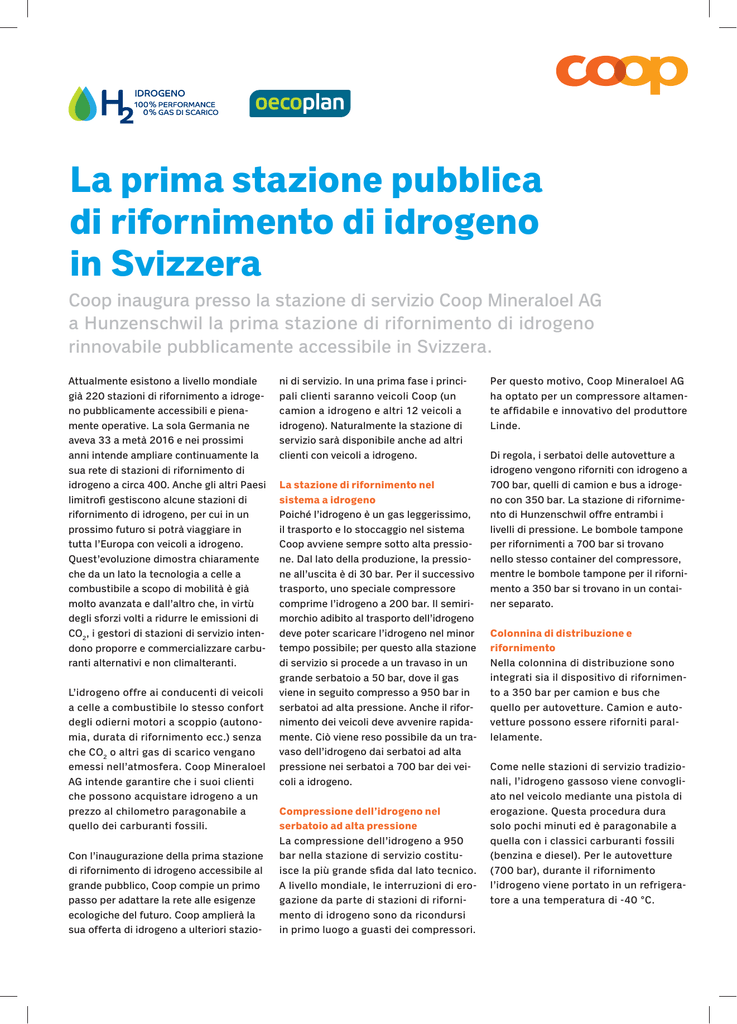 $H_2$ IDROGENO 100% PERFORMANCE 0% GAS DI SCARICO

oecoplan

coop

La prima stazione pubblica di rifornimento di idrogeno in Svizzera

Coop inaugura presso la stazione di servizio Coop Mineraloel AG a Hunzenschwil la prima stazione di rifornimento di idrogeno rinnovabile pubblicamente accessibile in Svizzera.

Attualmente esistono a livello mondiale già 220 stazioni di rifornimento a idrogeno pubblicamente accessibili e pienamente operative. La sola Germania ne aveva 33 a metà 2016 e nei prossimi anni intende ampliare continuamente la sua rete di stazioni di rifornimento di idrogeno a circa 400. Anche gli altri Paesi limitrofi gestiscono alcune stazioni di rifornimento di idrogeno, per cui in un prossimo futuro si potrà viaggiare in tutta l'Europa con veicoli a idrogeno. Quest'evoluzione dimostra chiaramente che da un lato la tecnologia a celle a combustibile a scopo di mobilità è già molto avanzata e dall'altro che, in virtù degli sforzi volti a ridurre le emissioni di $CO_2$, i gestori di stazioni di servizio intendono proporre e commercializzare carburanti alternativi e non climalteranti.

L'idrogeno offre ai conducenti di veicoli a celle a combustibile lo stesso confort degli odierni motori a scoppio (autonomia, durata di rifornimento ecc.) senza che $CO_2$ o altri gas di scarico vengano emessi nell'atmosfera. Coop Mineraloel AG intende garantire che i suoi clienti che possono acquistare idrogeno a un prezzo al chilometro paragonabile a quello dei carburanti fossili.

Con l'inaugurazione della prima stazione di rifornimento di idrogeno accessibile al grande pubblico, Coop compie un primo passo per adattare la rete alle esigenze ecologiche del futuro. Coop amplierà la sua offerta di idrogeno a ulteriori stazioni di servizio. In una prima fase i principali clienti saranno veicoli Coop (un camion a idrogeno e altri 12 veicoli a idrogeno). Naturalmente la stazione di servizio sarà disponibile anche ad altri clienti con veicoli a idrogeno.

La stazione di rifornimento nel sistema a idrogeno
Poiché l'idrogeno è un gas leggerissimo, il trasporto e lo stoccaggio nel sistema Coop avviene sempre sotto alta pressione. Dal lato della produzione, la pressione all'uscita è di 30 bar. Per il successivo trasporto, uno speciale compressore comprime l'idrogeno a 200 bar. Il semirimorchio adibito al trasporto dell'idrogeno deve poter scaricare l'idrogeno nel minor tempo possibile; per questo alla stazione di servizio si procede a un travaso in un grande serbatoio a 50 bar, dove il gas viene in seguito compresso a 950 bar in serbatoi ad alta pressione. Anche il rifornimento dei veicoli deve avvenire rapidamente. Ciò viene reso possibile da un travaso dell'idrogeno dai serbatoi ad alta pressione nei serbatoi a 700 bar dei veicoli a idrogeno.

Compressione dell'idrogeno nel serbatoio ad alta pressione
La compressione dell'idrogeno a 950 bar nella stazione di servizio costituisce la più grande sfida dal lato tecnico. A livello mondiale, le interruzioni di erogazione da parte di stazioni di rifornimento di idrogeno sono da ricondursi in primo luogo a guasti dei compressori.

Per questo motivo, Coop Mineraloel AG ha optato per un compressore altamente affidabile e innovativo del produttore Linde.

Di regola, i serbatoi delle autovetture a idrogeno vengono riforniti con idrogeno a 700 bar, quelli di camion e bus a idrogeno con 350 bar. La stazione di rifornimento di Hunzenschwil offre entrambi i livelli di pressione. Le bombole tampone per rifornimenti a 700 bar si trovano nello stesso container del compressore, mentre le bombole tampone per il rifornimento a 350 bar si trovano in un container separato.

Colonnina di distribuzione e rifornimento
Nella colonnina di distribuzione sono integrati sia il dispositivo di rifornimento a 350 bar per camion e bus che quello per autovetture. Camion e autovetture possono essere riforniti parallelamente.

Come nelle stazioni di servizio tradizionali, l'idrogeno gassoso viene convogliato nel veicolo mediante una pistola di erogazione. Questa procedura dura solo pochi minuti ed è paragonabile a quella con i classici carburanti fossili (benzina e diesel). Per le autovetture (700 bar), durante il rifornimento l'idrogeno viene portato in un refrigeratore a una temperatura di -40 °C.